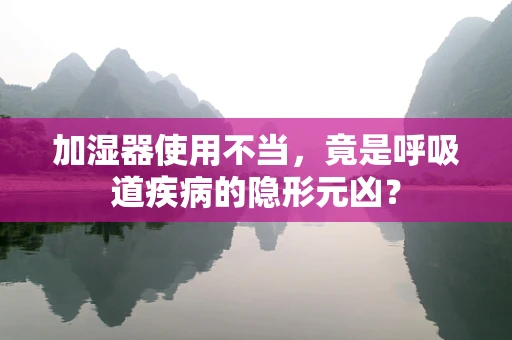 加湿器使用不当，竟是呼吸道疾病的隐形元凶？